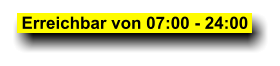 Erreichbar von 07:00 - 24:00